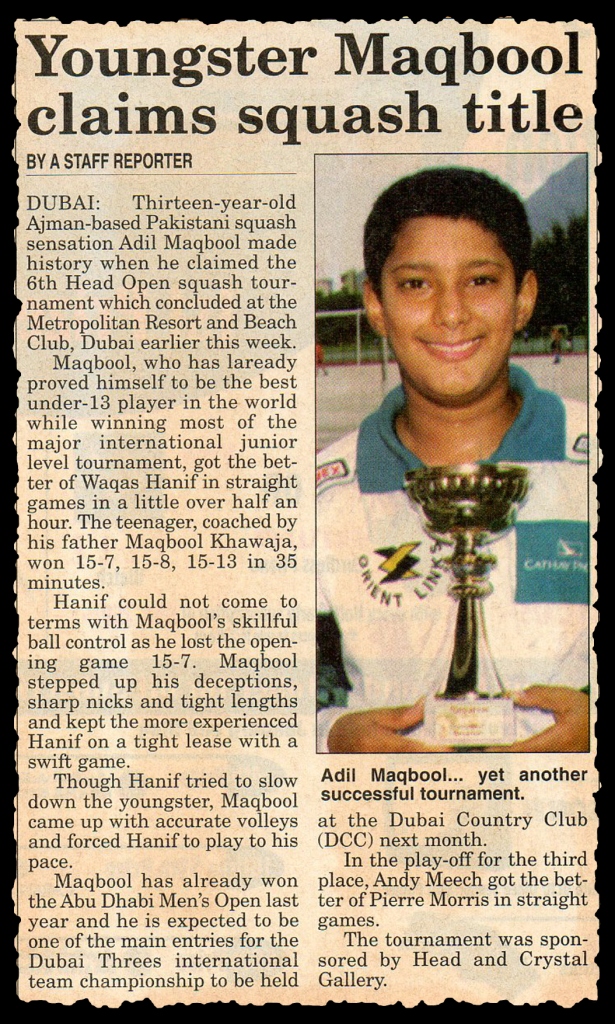 Youngster Maqbool claims squash title

BY A STAFF REPORTER

DUBAI: Thirteen-year-old Ajman-based Pakistani squash sensation Adil Maqbool made history when he claimed the 6th Head Open squash tournament which concluded at the Metropolitan Resort and Beach Club, Dubai earlier this week.

Maqbool, who has laready proved himself to be the best under-13 player in the world while winning most of the major international junior level tournament, got the better of Waqas Hanif in straight games in a little over half an hour. The teenager, coached by his father Maqbool Khawaja, won 15-7, 15-8, 15-13 in 35 minutes.

Hanif could not come to terms with Maqbool's skillful ball control as he lost the opening game 15-7. Maqbool stepped up his deceptions, sharp nicks and tight lengths and kept the more experienced Hanif on a tight lease with a swift game.

Though Hanif tried to slow down the youngster, Maqbool came up with accurate volleys and forced Hanif to play to his pace.

Maqbool has already won the Abu Dhabi Men's Open last year and he is expected to be one of the main entries for the Dubai Threes international team championship to be held at the Dubai Country Club (DCC) next month.

In the play-off for the third place, Andy Meech got the better of Pierre Morris in straight games.

The tournament was sponsored by Head and Crystal Gallery.

ORIENT LINES

CATHAY PA

Adil Maqbool... yet another successful tournament.